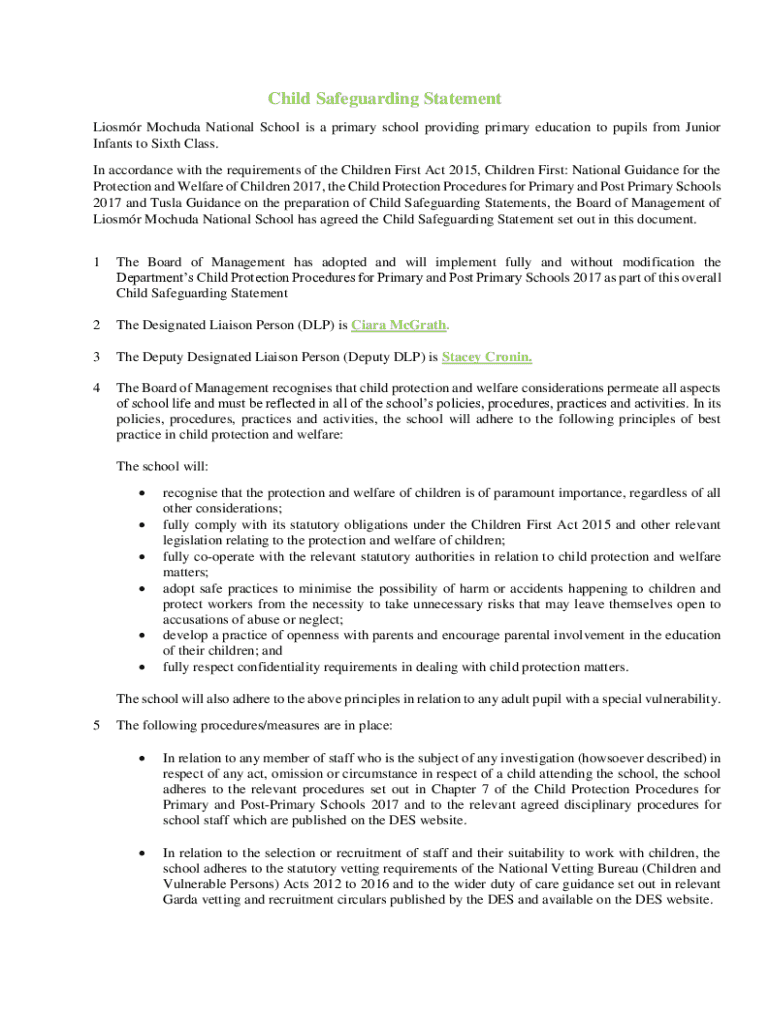 Child Safeguarding Statement

Liosmór Mochuda National School is a primary school providing primary education to pupils from Junior Infants to Sixth Class.

In accordance with the requirements of the Children First Act 2015, Children First: National Guidance for the Protection and Welfare of Children 2017, the Child Protection Procedures for Primary and Post Primary Schools 2017 and Tusla Guidance on the preparation of Child Safeguarding Statements, the Board of Management of Liosmór Mochuda National School has agreed the Child Safeguarding Statement set out in this document.

1 The Board of Management has adopted and will implement fully and without modification the Department's Child Protection Procedures for Primary and Post Primary Schools 2017 as part of this overall Child Safeguarding Statement

2 The Designated Liaison Person (DLP) is Ciara McGrath.

3 The Deputy Designated Liaison Person (Deputy DLP) is Stacey Cronin.

4 The Board of Management recognises that child protection and welfare considerations permeate all aspects of school life and must be reflected in all of the school's policies, procedures, practices and activities. In its policies, procedures, practices and activities, the school will adhere to the following principles of best practice in child protection and welfare:

The school will:

• recognise that the protection and welfare of children is of paramount importance, regardless of all other considerations;
• fully comply with its statutory obligations under the Children First Act 2015 and other relevant legislation relating to the protection and welfare of children;
• fully co-operate with the relevant statutory authorities in relation to child protection and welfare matters;
• adopt safe practices to minimise the possibility of harm or accidents happening to children and protect workers from the necessity to take unnecessary risks that may leave themselves open to accusations of abuse or neglect;
• develop a practice of openness with parents and encourage parental involvement in the education of their children; and
• fully respect confidentiality requirements in dealing with child protection matters.

The school will also adhere to the above principles in relation to any adult pupil with a special vulnerability.

5 The following procedures/measures are in place:

• In relation to any member of staff who is the subject of any investigation (howsoever described) in respect of any act, omission or circumstance in respect of a child attending the school, the school adheres to the relevant procedures set out in Chapter 7 of the Child Protection Procedures for Primary and Post-Primary Schools 2017 and to the relevant agreed disciplinary procedures for school staff which are published on the DES website.

• In relation to the selection or recruitment of staff and their suitability to work with children, the school adheres to the statutory vetting requirements of the National Vetting Bureau (Children and Vulnerable Persons) Acts 2012 to 2016 and to the wider duty of care guidance set out in relevant Garda vetting and recruitment circulars published by the DES and available on the DES website.